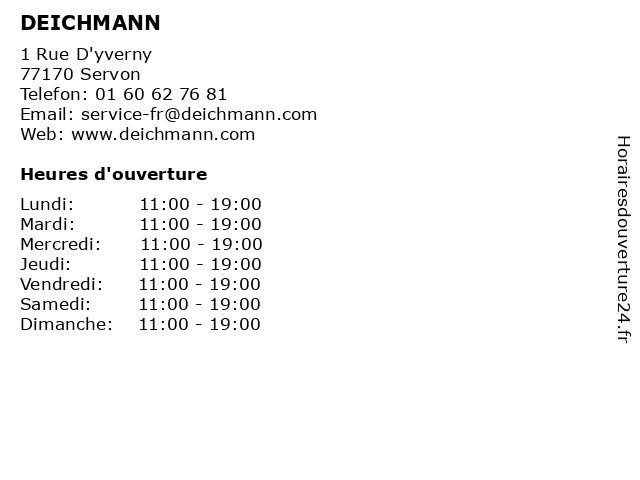 DEICHMANN

1 Rue D'yverny
77170 Servon
Telefon: 01 60 62 76 81
Email: service-fr@deichmann.com
Web: www.deichmann.com

Heures d'ouverture

Lundi: 11:00 - 19:00
Mardi: 11:00 - 19:00
Mercredi: 11:00 - 19:00
Jeudi: 11:00 - 19:00
Vendredi: 11:00 - 19:00
Samedi: 11:00 - 19:00
Dimanche: 11:00 - 19:00

Horairesdouverture24.fr